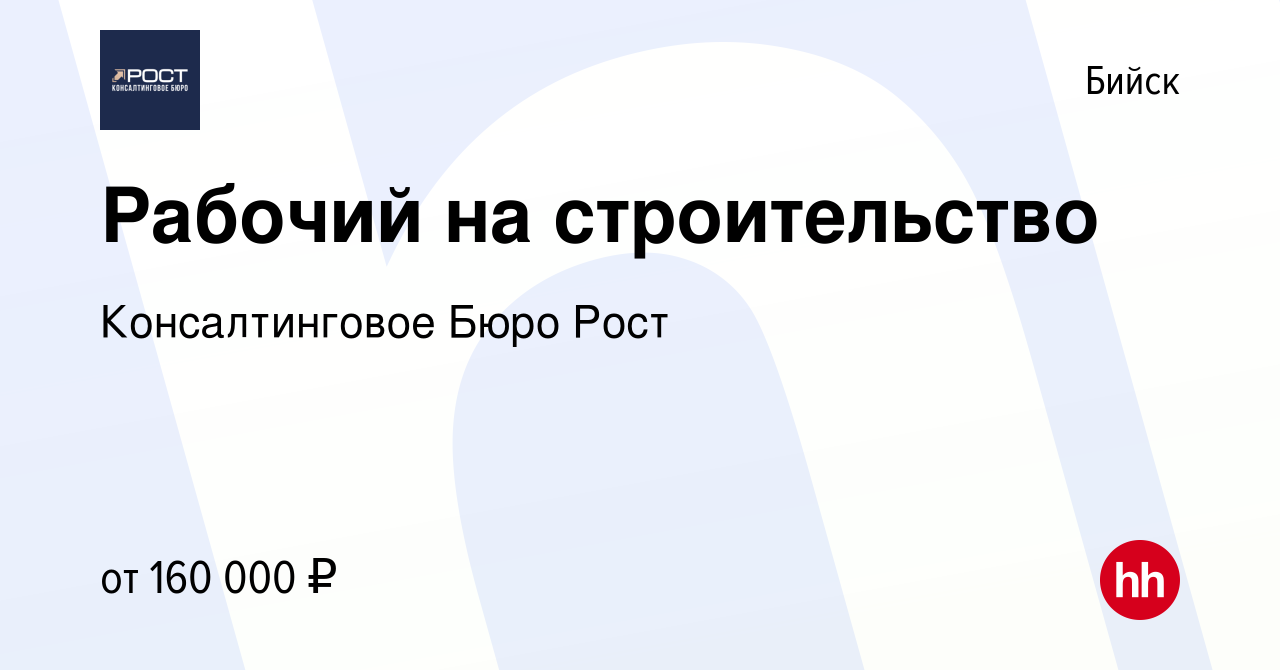 РОСТ
КОНСАЛТИНГОВОЕ БЮРО

Бийск

Рабочий на строительство

Консалтинговое Бюро Рост

от 160 000 ₽

hh